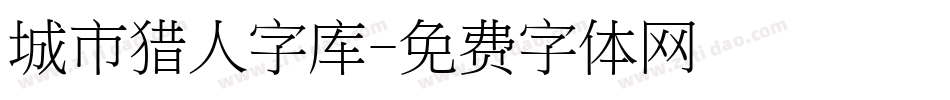 城市猎人字库-免费字体网